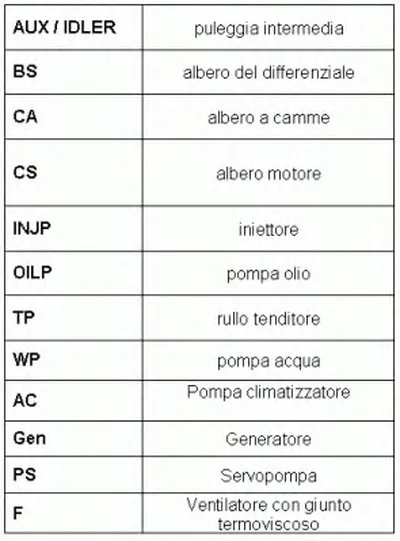 | AUX / IDLER | puleggia intermedia |
|---|---|
| BS | albero del differenziale |
| CA | albero a camme |
| CS | albero motore |
| INJP | iniettore |
| OILP | pompa olio |
| TP | rullo tenditore |
| WP | pompa acqua |
| AC | Pompa climatizzatore |
| Gen | Generatore |
| PS | Servopompa |
| F | Ventilatore con giunto termoviscoso |